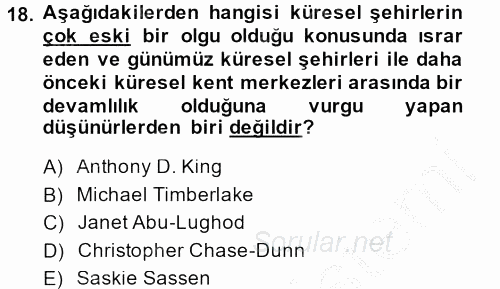 18. Aşağıdakilerden hangisi küresel şehirlerin çok eski bir olgu olduğu konusunda ısrar eden ve günümüz küresel şehirleri ile daha önceki küresel kent merkezleri arasında bir devamlılık olduğuna vurgu yapan düşünürlerden biri değildir?

A) Anthony D. King
B) Michael Timberlake
C) Janet Abu-Lughod
D) Christopher Chase-Dunn
E) Saskie Sassen

Sorular.net